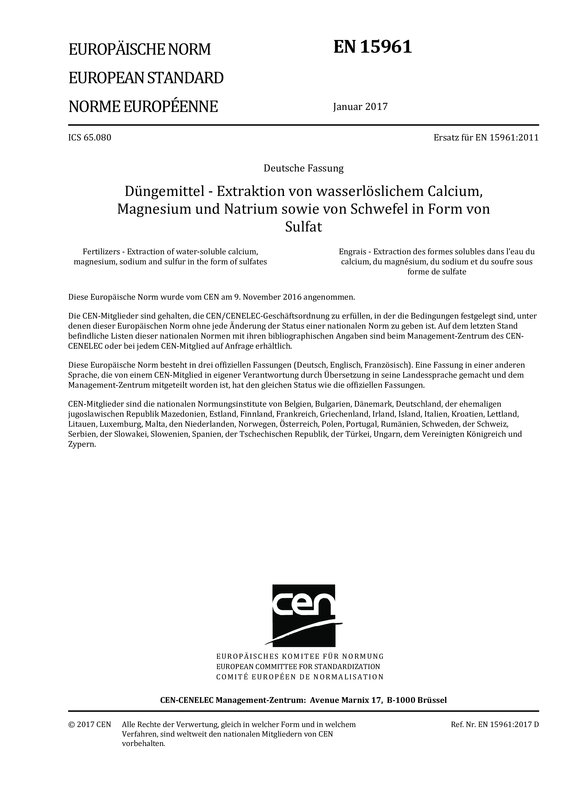 EUROPÄISCHE NORM

EUROPEAN STANDARD

NORME EUROPÉENNE

EN 15961

Januar 2017

ICS 65.080

Ersatz für EN 15961:2011

Deutsche Fassung

Düngemittel - Extraktion von wasserlöslichem Calcium, Magnesium und Natrium sowie von Schwefel in Form von Sulfat

Fertilizers - Extraction of water-soluble calcium, magnesium, sodium and sulfur in the form of sulfates

Engrais - Extraction des formes solubles dans l'eau du calcium, du magnésium, du sodium et du soufre sous forme de sulfate

Diese Europäische Norm wurde vom CEN am 9. November 2016 angenommen.

Die CEN-Mitglieder sind gehalten, die CEN/CENELEC-Geschäftsordnung zu erfüllen, in der die Bedingungen festgelegt sind, unter denen dieser Europäischen Norm ohne jede Änderung der Status einer nationalen Norm zu geben ist. Auf dem letzten Stand befindliche Listen dieser nationalen Normen mit ihren bibliographischen Angaben sind beim Management-Zentrum des CEN-CENELEC oder bei jedem CEN-Mitglied auf Anfrage erhältlich.

Diese Europäische Norm besteht in drei offiziellen Fassungen (Deutsch, Englisch, Französisch). Eine Fassung in einer anderen Sprache, die von einem CEN-Mitglied in eigener Verantwortung durch Übersetzung in seine Landessprache gemacht und dem Management-Zentrum mitgeteilt worden ist, hat den gleichen Status wie die offiziellen Fassungen.

CEN-Mitglieder sind die nationalen Normungsinstitute von Belgien, Bulgarien, Dänemark, Deutschland, der ehemaligen jugoslawischen Republik Mazedonien, Estland, Finnland, Frankreich, Griechenland, Irland, Island, Italien, Kroatien, Lettland, Litauen, Luxemburg, Malta, den Niederlanden, Norwegen, Österreich, Polen, Portugal, Rumänien, Schweden, der Schweiz, Serbien, der Slowakei, Slowenien, Spanien, der Tschechischen Republik, der Türkei, Ungarn, dem Vereinigten Königreich und Zypern.

cen

EUROPÄISCHES KOMITEE FÜR NORMUNG
EUROPEAN COMMITTEE FOR STANDARDIZATION
COMITÉ EUROPÉEN DE NORMALISATION

CEN-CENELEC Management-Zentrum: Avenue Marnix 17, B-1000 Brüssel

© 2017 CEN Alle Rechte der Verwertung, gleich in welcher Form und in welchem Verfahren, sind weltweit den nationalen Mitgliedern von CEN vorbehalten.

Ref. Nr. EN 15961:2017 D